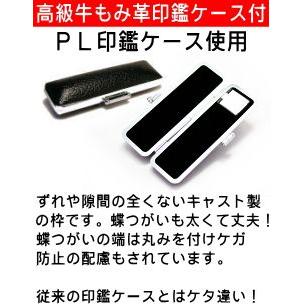 高級牛もみ革印鑑ケース付

ＰＬ印鑑ケース使用

ずれや隙間の全くないキャスト製の枠です。蝶つがいも太くて丈夫！蝶つがいの端は丸みを付けケガ防止の配慮もされています。

従来の印鑑ケースとはケタ違い！